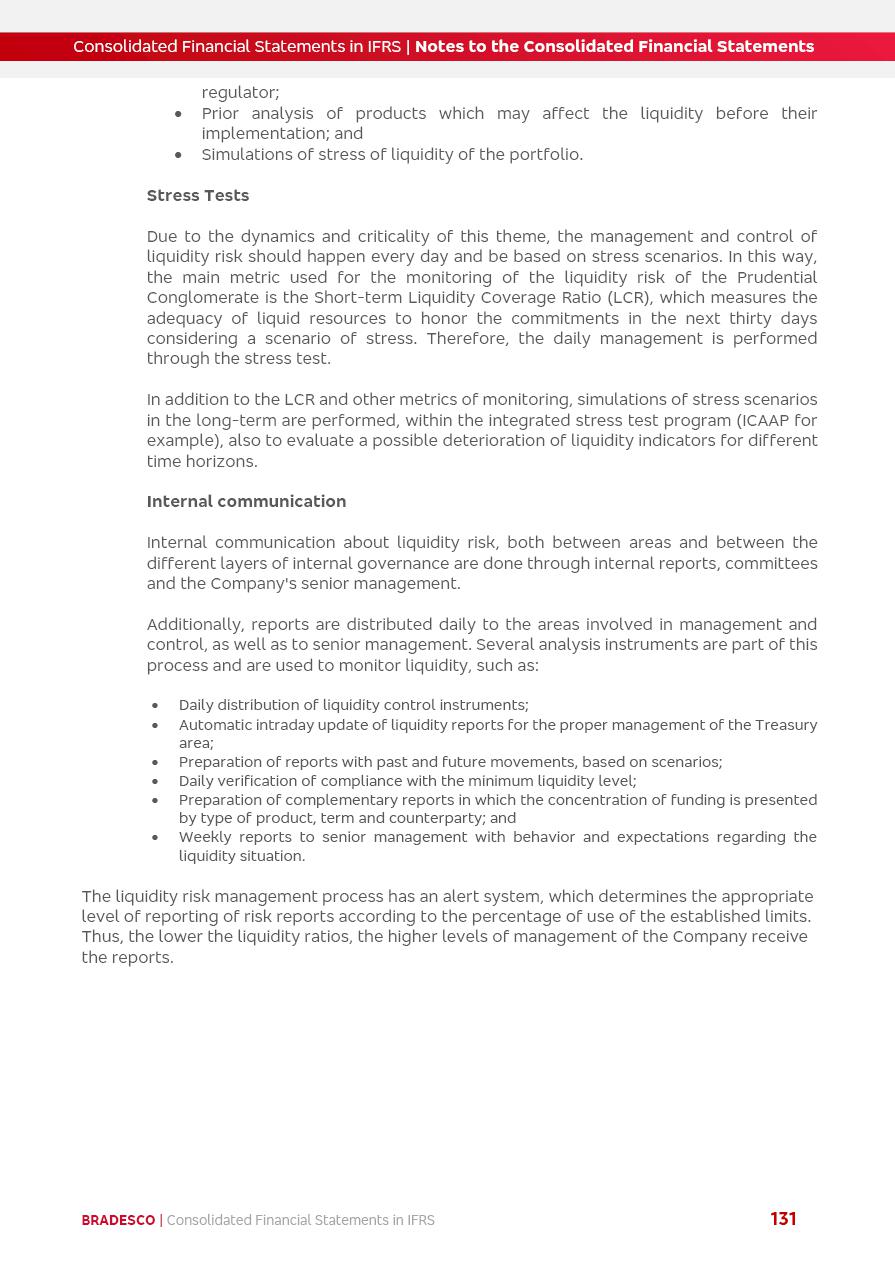 Consolidated Financial Statements in IFRS | Notes to the Consolidated Financial Statements

regulator;
• Prior analysis of products which may affect the liquidity before their implementation; and
• Simulations of stress of liquidity of the portfolio.

Stress Tests

Due to the dynamics and criticality of this theme, the management and control of liquidity risk should happen every day and be based on stress scenarios. In this way, the main metric used for the monitoring of the liquidity risk of the Prudential Conglomerate is the Short-term Liquidity Coverage Ratio (LCR), which measures the adequacy of liquid resources to honor the commitments in the next thirty days considering a scenario of stress. Therefore, the daily management is performed through the stress test.

In addition to the LCR and other metrics of monitoring, simulations of stress scenarios in the long-term are performed, within the integrated stress test program (ICAAP for example), also to evaluate a possible deterioration of liquidity indicators for different time horizons.

Internal communication

Internal communication about liquidity risk, both between areas and between the different layers of internal governance are done through internal reports, committees and the Company's senior management.

Additionally, reports are distributed daily to the areas involved in management and control, as well as to senior management. Several analysis instruments are part of this process and are used to monitor liquidity, such as:

• Daily distribution of liquidity control instruments;
• Automatic intraday update of liquidity reports for the proper management of the Treasury area;
• Preparation of reports with past and future movements, based on scenarios;
• Daily verification of compliance with the minimum liquidity level;
• Preparation of complementary reports in which the concentration of funding is presented by type of product, term and counterparty; and
• Weekly reports to senior management with behavior and expectations regarding the liquidity situation.

The liquidity risk management process has an alert system, which determines the appropriate level of reporting of risk reports according to the percentage of use of the established limits. Thus, the lower the liquidity ratios, the higher levels of management of the Company receive the reports.

BRADESCO | Consolidated Financial Statements in IFRS 131